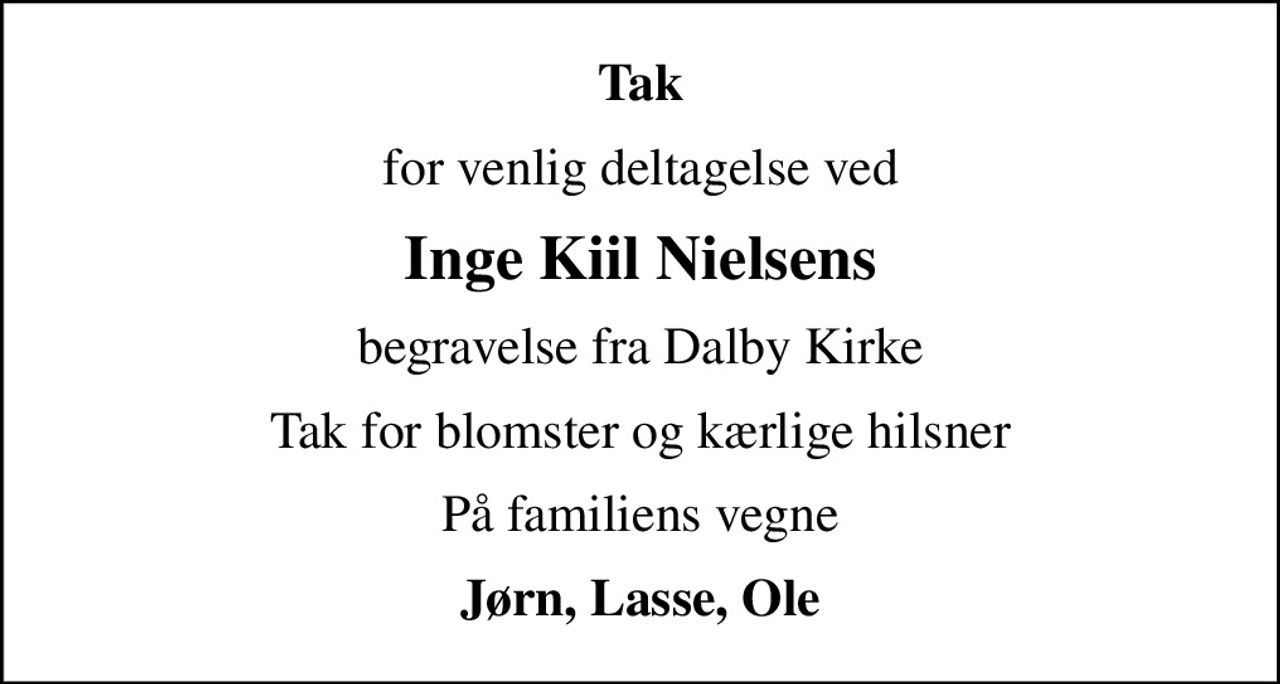 Tak

for venlig deltagelse ved

Inge Kiil Nielsens

begravelse fra Dalby Kirke

Tak for blomster og kærlige hilsner

På familiens vegne

Jørn, Lasse, Ole